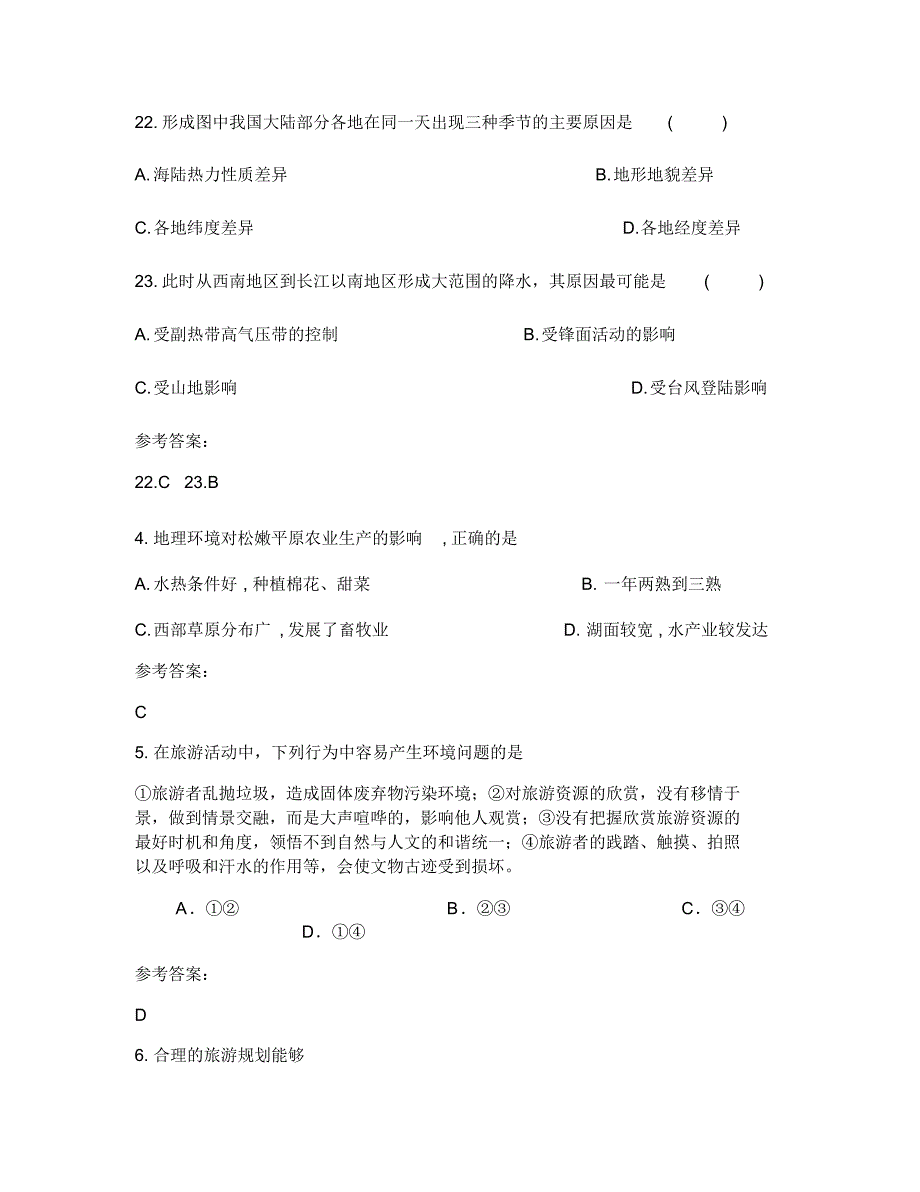 22. 形成图中我国大陆部分各地在同一天出现三种季节的主要原因是　(　　)

A. 海陆热力性质差异　　B. 地形地貌差异

C. 各地纬度差异　　D. 各地经度差异

23. 此时从西南地区到长江以南地区形成大范围的降水，其原因最可能是　(　　)

A. 受副热带高气压带的控制　　B. 受锋面活动的影响

C. 受山地影响　　D. 受台风登陆影响

参考答案：

22.C　23.B

4. 地理环境对松嫩平原农业生产的影响　, 正确的是

A. 水热条件好 , 种植棉花、甜菜　　B. 一年两熟到三熟

C. 西部草原分布广 , 发展了畜牧业　　D. 湖面较宽 , 水产业较发达

参考答案：

C

5. 在旅游活动中，下列行为中容易产生环境问题的是

①旅游者乱抛垃圾，造成固体废弃物污染环境；②对旅游资源的欣赏，没有移情于景，做到情景交融，而是大声喧哗的，影响他人观赏；③没有把握欣赏旅游资源的最好时机和角度，领悟不到自然与人文的和谐统一；④旅游者的践踏、触摸、拍照以及呼吸和汗水的作用等，会使文物古迹受到损坏。

A．①②　　B．②③　　C．③④　　D．①④

参考答案：

D

6. 合理的旅游规划能够